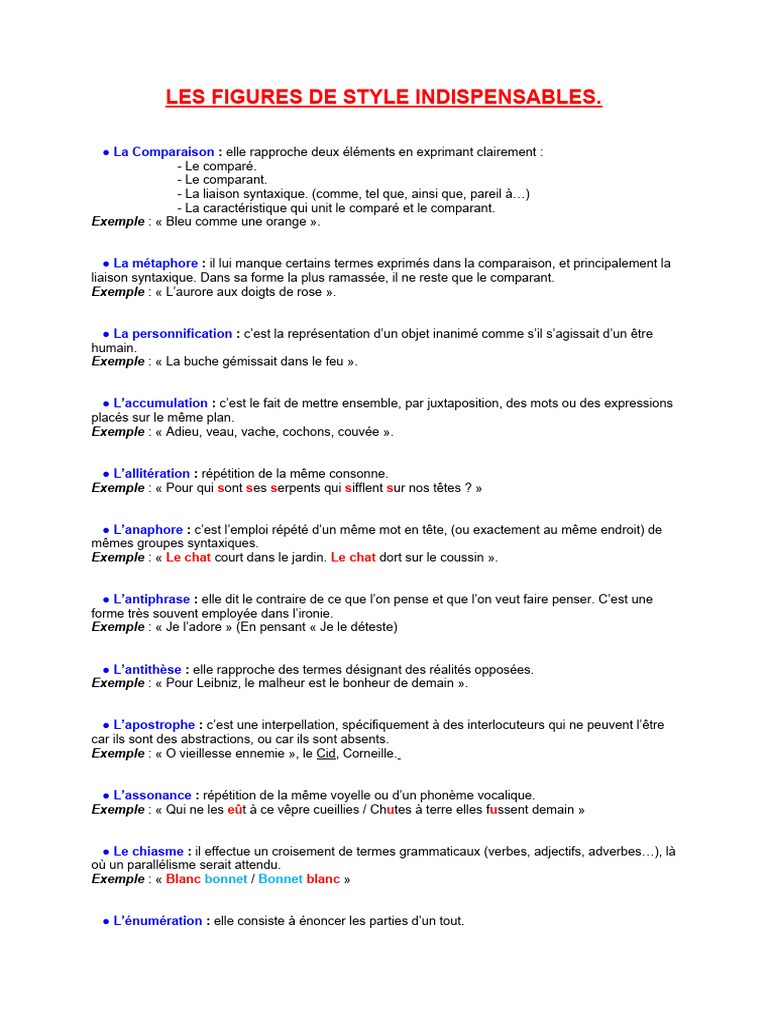 LES FIGURES DE STYLE INDISPENSABLES.

● La Comparaison : elle rapproche deux éléments en exprimant clairement :
- Le comparé.
- Le comparant.
- La liaison syntaxique. (comme, tel que, ainsi que, pareil à…)
- La caractéristique qui unit le comparé et le comparant.
Exemple : « Bleu comme une orange ».

● La métaphore : il lui manque certains termes exprimés dans la comparaison, et principalement la liaison syntaxique. Dans sa forme la plus ramassée, il ne reste que le comparant.
Exemple : « L'aurore aux doigts de rose ».

● La personnification : c'est la représentation d'un objet inanimé comme s'il s'agissait d'un être humain.
Exemple : « La buche gémissait dans le feu ».

● L'accumulation : c'est le fait de mettre ensemble, par juxtaposition, des mots ou des expressions placés sur le même plan.
Exemple : « Adieu, veau, vache, cochons, couvée ».

● L'allitération : répétition de la même consonne.
Exemple : « Pour qui sont ses serpents qui sifflent sur nos têtes ? »

● L'anaphore : c'est l'emploi répété d'un même mot en tête, (ou exactement au même endroit) de mêmes groupes syntaxiques.
Exemple : « Le chat court dans le jardin. Le chat dort sur le coussin ».

● L'antiphrase : elle dit le contraire de ce que l'on pense et que l'on veut faire penser. C'est une forme très souvent employée dans l'ironie.
Exemple : « Je l'adore » (En pensant « Je le déteste)

● L'antithèse : elle rapproche des termes désignant des réalités opposées.
Exemple : « Pour Leibniz, le malheur est le bonheur de demain ».

● L'apostrophe : c'est une interpellation, spécifiquement à des interlocuteurs qui ne peuvent l'être car ils sont des abstractions, ou car ils sont absents.
Exemple : « O vieillesse ennemie », le Cid, Corneille.

● L'assonance : répétition de la même voyelle ou d'un phonème vocalique.
Exemple : « Qui ne les eût à ce vêpre cueillies / Chutes à terre elles fussent demain »

● Le chiasme : il effectue un croisement de termes grammaticaux (verbes, adjectifs, adverbes…), là où un parallélisme serait attendu.
Exemple : « Blanc bonnet / Bonnet blanc »

● L'énumération : elle consiste à énoncer les parties d'un tout.